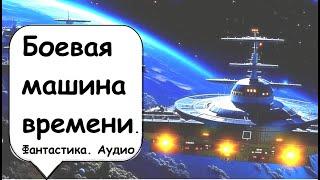 Боевая машина времени.

Фантастика. Аудио